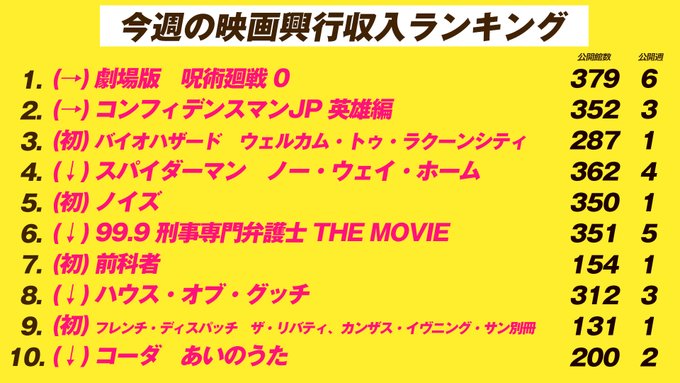 今週の映画興行収入ランキング

| | | 公開館数 | 公開週 |
|---|---|---|---|
| 1. | (→) 劇場版　呪術廻戦 0 | 379 | 6 |
| 2. | (→) コンフィデンスマンJP 英雄編 | 352 | 3 |
| 3. | (初) バイオハザード　ウェルカム・トゥ・ラクーンシティ | 287 | 1 |
| 4. | (↓) スパイダーマン　ノー・ウェイ・ホーム | 362 | 4 |
| 5. | (初) ノイズ | 350 | 1 |
| 6. | (↓) 99.9 刑事専門弁護士 THE MOVIE | 351 | 5 |
| 7. | (初) 前科者 | 154 | 1 |
| 8. | (↓) ハウス・オブ・グッチ | 312 | 3 |
| 9. | (初) フレンチ・ディスパッチ　ザ・リバティ、カンザス・イヴニング・サン別冊 | 131 | 1 |
| 10. | (↓) コーダ　あいのうた | 200 | 2 |